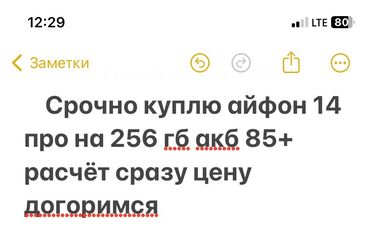 12:29

LTE 80

Заметки

Срочно куплю айфон 14 про на 256 гб акб 85+ расчёт сразу цену догоримся